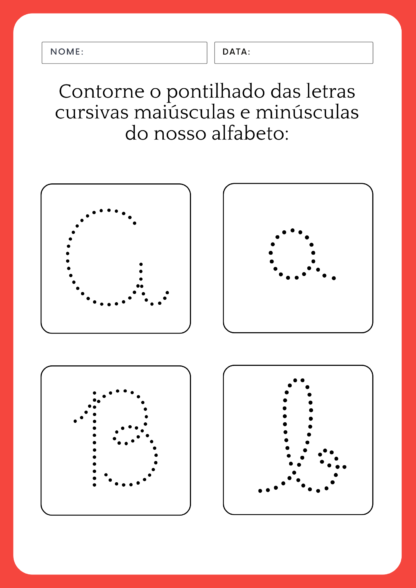 NOME:

DATA:

Contorne o pontilhado das letras cursivas maiúsculas e minúsculas do nosso alfabeto:

A

a

B

b